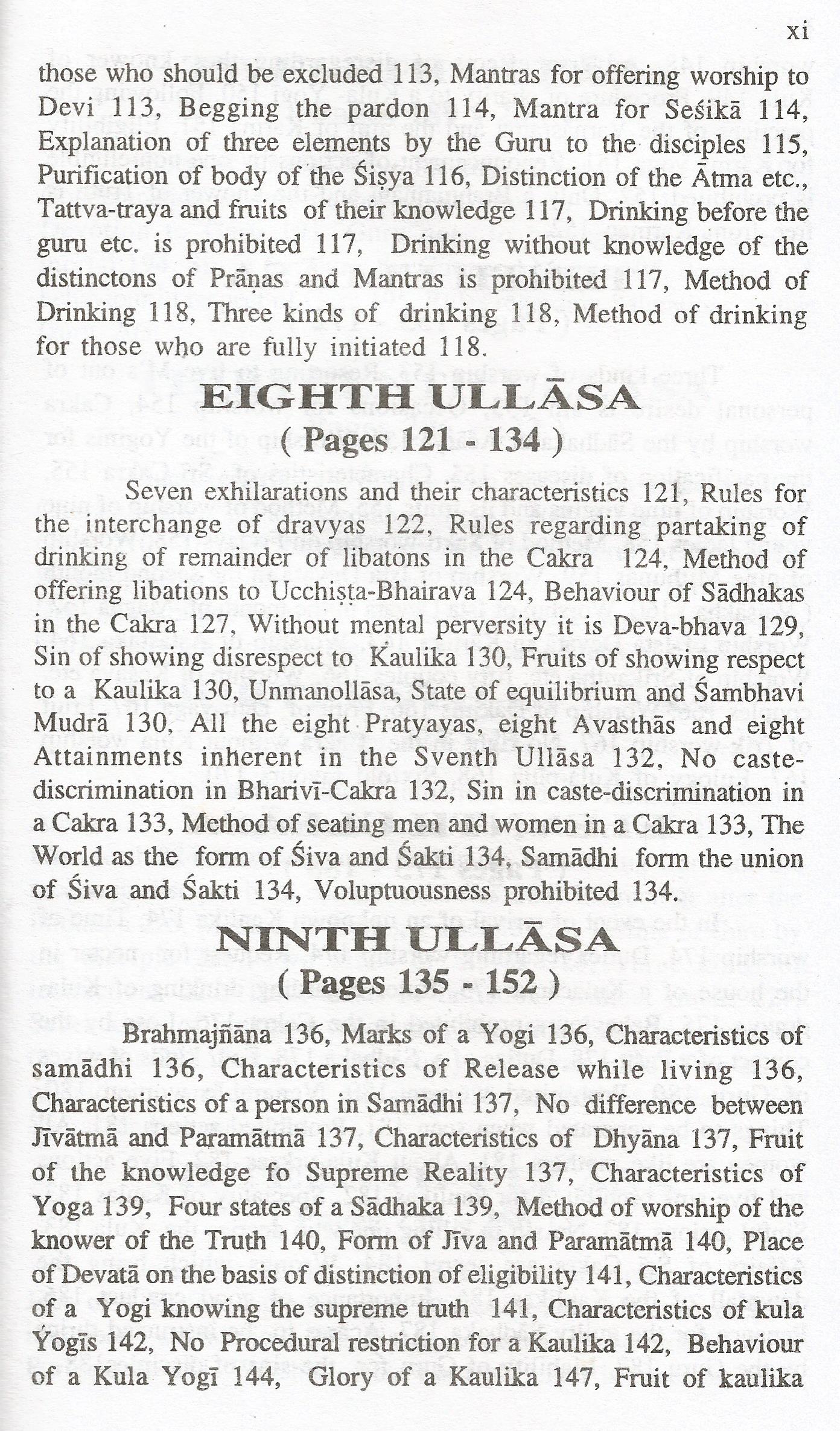 xi

those who should be excluded 113, Mantras for offering worship to Devi 113, Begging the pardon 114, Mantra for Seśikā 114, Explanation of three elements by the Guru to the disciples 115, Purification of body of the Śiṣya 116, Distinction of the Ātma etc., Tattva-traya and fruits of their knowledge 117, Drinking before the guru etc. is prohibited 117, Drinking without knowledge of the distinctons of Prāṇas and Mantras is prohibited 117, Method of Drinking 118, Three kinds of drinking 118, Method of drinking for those who are fully initiated 118.

EIGHTH ULLĀSA
( Pages 121 - 134 )

Seven exhilarations and their characteristics 121, Rules for the interchange of dravyas 122, Rules regarding partaking of drinking of remainder of libatons in the Cakra 124, Method of offering libations to Ucchiṣṭa-Bhairava 124, Behaviour of Sādhakas in the Cakra 127, Without mental perversity it is Deva-bhava 129, Sin of showing disrespect to Kaulika 130, Fruits of showing respect to a Kaulika 130, Unmanollāsa, State of equilibrium and Śambhavi Mudrā 130, All the eight Pratyayas, eight Avasthās and eight Attainments inherent in the Sventh Ullāsa 132, No caste-discrimination in Bharivī-Cakra 132, Sin in caste-discrimination in a Cakra 133, Method of seating men and women in a Cakra 133, The World as the form of Śiva and Śakti 134, Samādhi form the union of Śiva and Śakti 134, Voluptuousness prohibited 134.

NINTH ULLĀSA
( Pages 135 - 152 )

Brahmajñāna 136, Marks of a Yogi 136, Characteristics of samādhi 136, Characteristics of Release while living 136, Characteristics of a person in Samādhi 137, No difference between Jīvātmā and Paramātmā 137, Characteristics of Dhyāna 137, Fruit of the knowledge fo Supreme Reality 137, Characteristics of Yoga 139, Four states of a Sādhaka 139, Method of worship of the knower of the Truth 140, Form of Jīva and Paramātmā 140, Place of Devatā on the basis of distinction of eligibility 141, Characteristics of a Yogi knowing the supreme truth 141, Characteristics of kula Yogīs 142, No Procedural restriction for a Kaulika 142, Behaviour of a Kula Yogī 144, Glory of a Kaulika 147, Fruit of kaulika